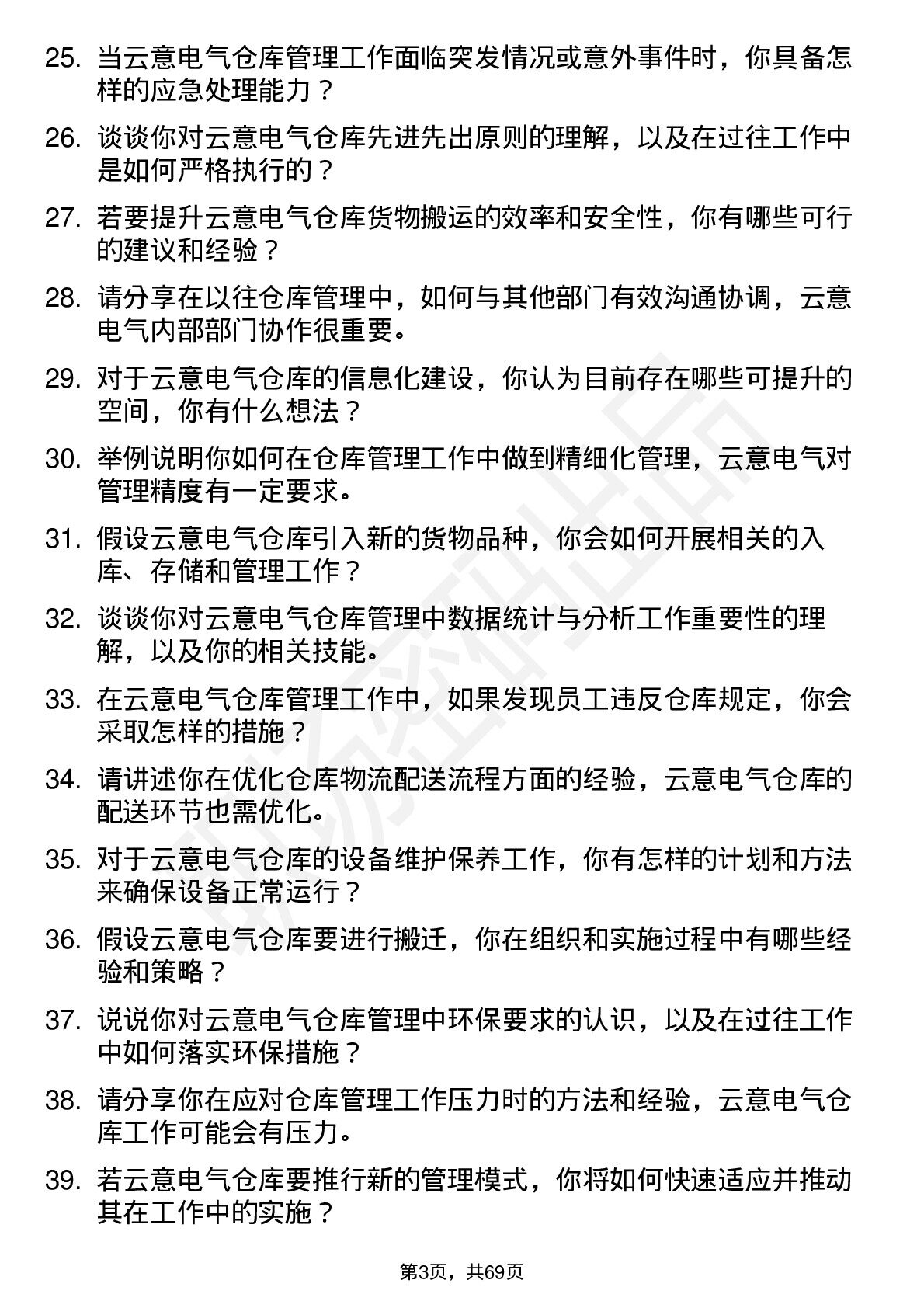 25. 当云意电气仓库管理工作面临突发情况或意外事件时，你具备怎样的应急处理能力？

26. 谈谈你对云意电气仓库先进先出原则的理解，以及在过往工作中是如何严格执行的？

27. 若要提升云意电气仓库货物搬运的效率和安全性，你有哪些可行的建议和经验？

28. 请分享在以往仓库管理中，如何与其他部门有效沟通协调，云意电气内部部门协作很重要。

29. 对于云意电气仓库的信息化建设，你认为目前存在哪些可提升的空间，你有什么想法？

30. 举例说明你如何在仓库管理工作中做到精细化管理，云意电气对管理精度有一定要求。

31. 假设云意电气仓库引入新的货物品种，你会如何开展相关的入库、存储和管理工作？

32. 谈谈你对云意电气仓库管理中数据统计与分析工作重要性的理解，以及你的相关技能。

33. 在云意电气仓库管理工作中，如果发现员工违反仓库规定，你会采取怎样的措施？

34. 请讲述你在优化仓库物流配送流程方面的经验，云意电气仓库的配送环节也需优化。

35. 对于云意电气仓库的设备维护保养工作，你有怎样的计划和方法来确保设备正常运行？

36. 假设云意电气仓库要进行搬迁，你在组织和实施过程中有哪些经验和策略？

37. 说说你对云意电气仓库管理中环保要求的认识，以及在过往工作中如何落实环保措施？

38. 请分享你在应对仓库管理工作压力时的方法和经验，云意电气仓库工作可能会有压力。

39. 若云意电气仓库要推行新的管理模式，你将如何快速适应并推动其在工作中的实施？

第3页，共69页